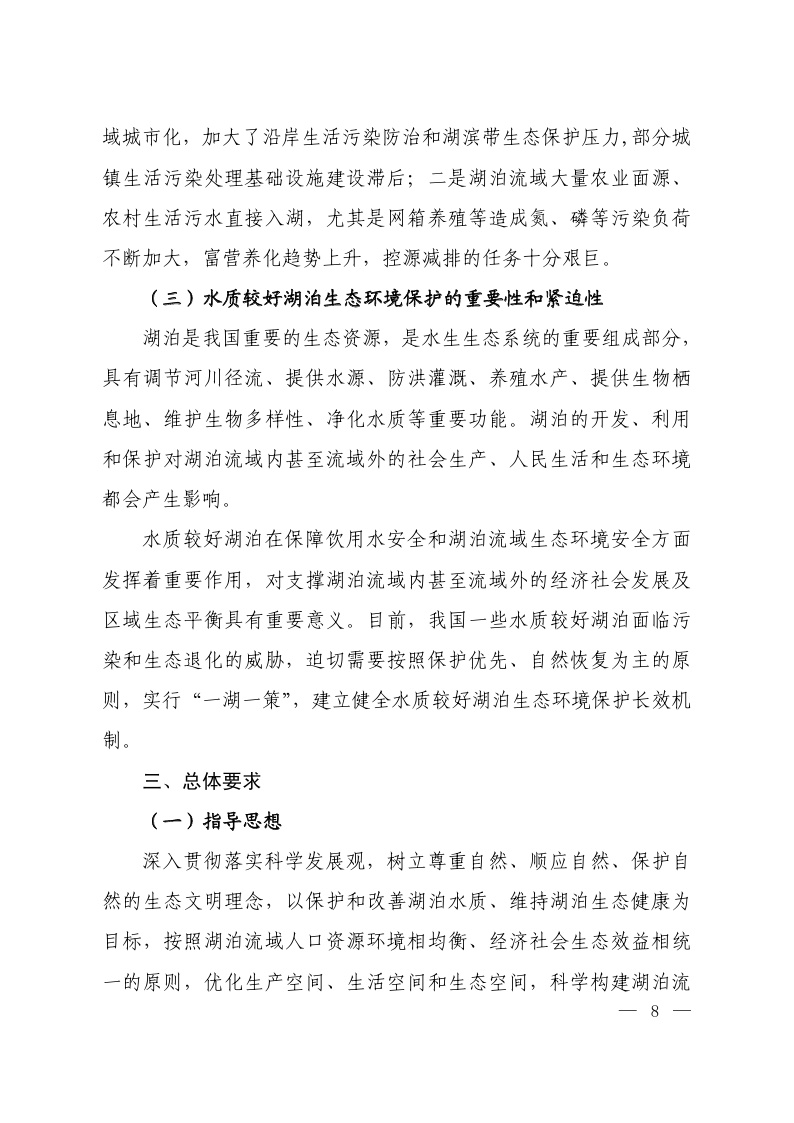 域城市化，加大了沿岸生活污染防治和湖滨带生态保护压力,部分城镇生活污染处理基础设施建设滞后；二是湖泊流域大量农业面源、农村生活污水直接入湖，尤其是网箱养殖等造成氮、磷等污染负荷不断加大，富营养化趋势上升，控源减排的任务十分艰巨。

（三）水质较好湖泊生态环境保护的重要性和紧迫性

湖泊是我国重要的生态资源，是水生生态系统的重要组成部分，具有调节河川径流、提供水源、防洪灌溉、养殖水产、提供生物栖息地、维护生物多样性、净化水质等重要功能。湖泊的开发、利用和保护对湖泊流域内甚至流域外的社会生产、人民生活和生态环境都会产生影响。

水质较好湖泊在保障饮用水安全和湖泊流域生态环境安全方面发挥着重要作用，对支撑湖泊流域内甚至流域外的经济社会发展及区域生态平衡具有重要意义。目前，我国一些水质较好湖泊面临污染和生态退化的威胁，迫切需要按照保护优先、自然恢复为主的原则，实行“一湖一策”，建立健全水质较好湖泊生态环境保护长效机制。

三、总体要求

（一）指导思想

深入贯彻落实科学发展观，树立尊重自然、顺应自然、保护自然的生态文明理念，以保护和改善湖泊水质、维持湖泊生态健康为目标，按照湖泊流域人口资源环境相均衡、经济社会生态效益相统一的原则，优化生产空间、生活空间和生态空间，科学构建湖泊流

— 8 —